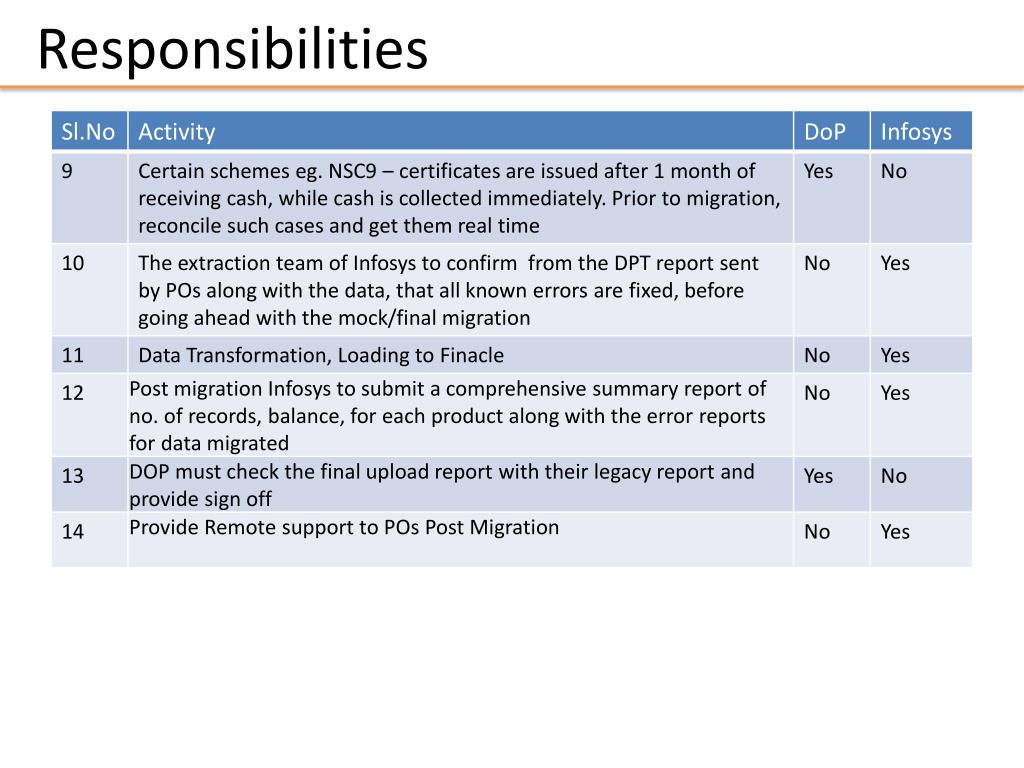 Responsibilities

| Sl.No | Activity | DoP | Infosys |
|---|---|---|---|
| 9 | Certain schemes eg. NSC9 – certificates are issued after 1 month of receiving cash, while cash is collected immediately. Prior to migration, reconcile such cases and get them real time | Yes | No |
| 10 | The extraction team of Infosys to confirm from the DPT report sent by POs along with the data, that all known errors are fixed, before going ahead with the mock/final migration | No | Yes |
| 11 | Data Transformation, Loading to Finacle | No | Yes |
| 12 | Post migration Infosys to submit a comprehensive summary report of no. of records, balance, for each product along with the error reports for data migrated | No | Yes |
| 13 | DOP must check the final upload report with their legacy report and provide sign off | Yes | No |
| 14 | Provide Remote support to POs Post Migration | No | Yes |